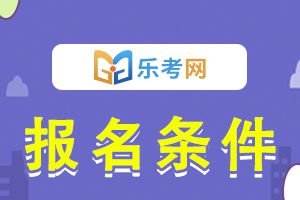 乐考网

报名条件